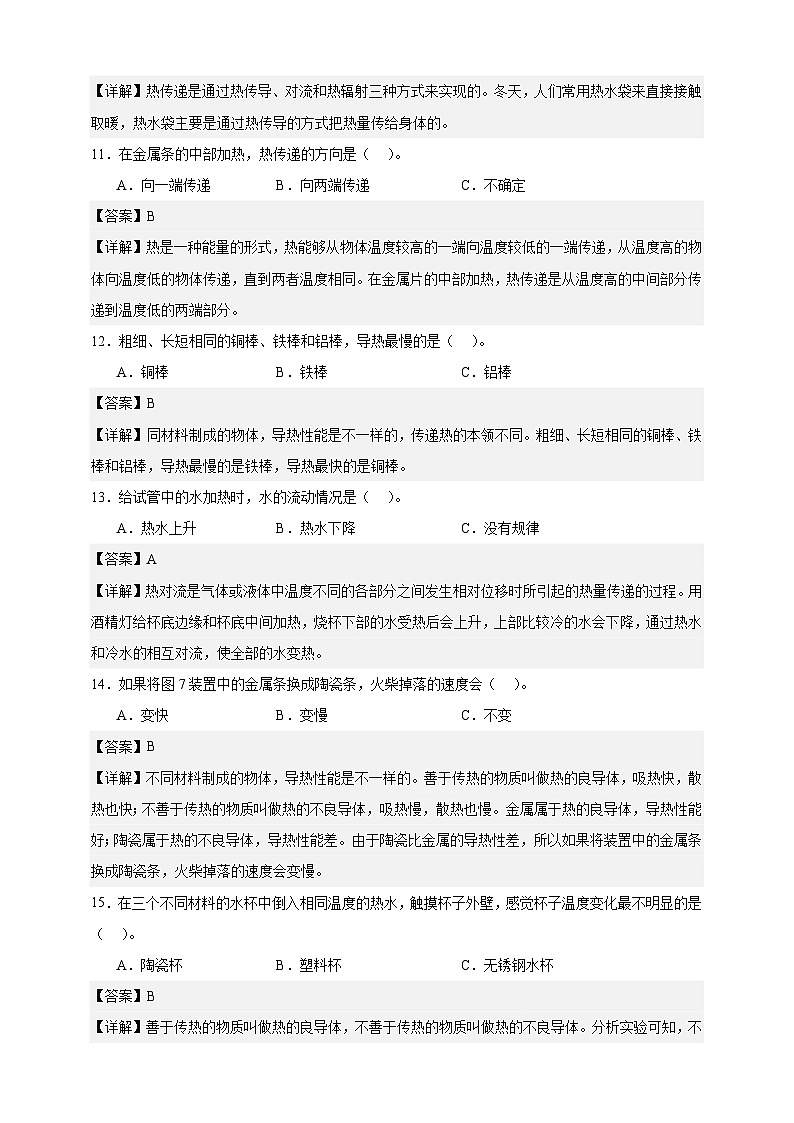 【详解】热传递是通过热传导、对流和热辐射三种方式来实现的。冬天，人们常用热水袋来直接接触取暖，热水袋主要是通过热传导的方式把热量传给身体的。

11．在金属条的中部加热，热传递的方向是（　）。

A．向一端传递　　B．向两端传递　　C．不确定

【答案】B

【详解】热是一种能量的形式，热能够从物体温度较高的一端向温度较低的一端传递，从温度高的物体向温度低的物体传递，直到两者温度相同。在金属片的中部加热，热传递是从温度高的中间部分传递到温度低的两端部分。

12．粗细、长短相同的铜棒、铁棒和铝棒，导热最慢的是（　）。

A．铜棒　　B．铁棒　　C．铝棒

【答案】B

【详解】同材料制成的物体，导热性能是不一样的，传递热的本领不同。粗细、长短相同的铜棒、铁棒和铝棒，导热最慢的是铁棒，导热最快的是铜棒。

13．给试管中的水加热时，水的流动情况是（　）。

A．热水上升　　B．热水下降　　C．没有规律

【答案】A

【详解】热对流是气体或液体中温度不同的各部分之间发生相对位移时所引起的热量传递的过程。用酒精灯给杯底边缘和杯底中间加热，烧杯下部的水受热后会上升，上部比较冷的水会下降，通过热水和冷水的相互对流，使全部的水变热。

14．如果将图7装置中的金属条换成陶瓷条，火柴掉落的速度会（　）。

A．变快　　B．变慢　　C．不变

【答案】B

【详解】不同材料制成的物体，导热性能是不一样的。善于传热的物质叫做热的良导体，吸热快，散热也快；不善于传热的物质叫做热的不良导体，吸热慢，散热也慢。金属属于热的良导体，导热性能好；陶瓷属于热的不良导体，导热性能差。由于陶瓷比金属的导热性差，所以如果将装置中的金属条换成陶瓷条，火柴掉落的速度会变慢。

15．在三个不同材料的水杯中倒入相同温度的热水，触摸杯子外壁，感觉杯子温度变化最不明显的是（　）。

A．陶瓷杯　　B．塑料杯　　C．无锈钢水杯

【答案】B

【详解】善于传热的物质叫做热的良导体，不善于传热的物质叫做热的不良导体。分析实验可知，不